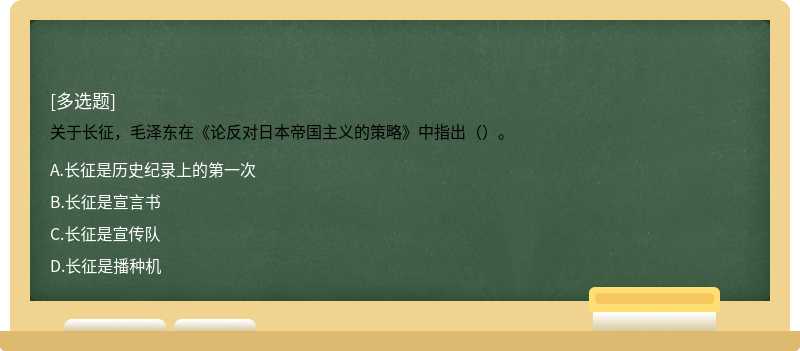 [多选题]
关于长征，毛泽东在《论反对日本帝国主义的策略》中指出（）。

A.长征是历史纪录上的第一次

B.长征是宣言书

C.长征是宣传队

D.长征是播种机